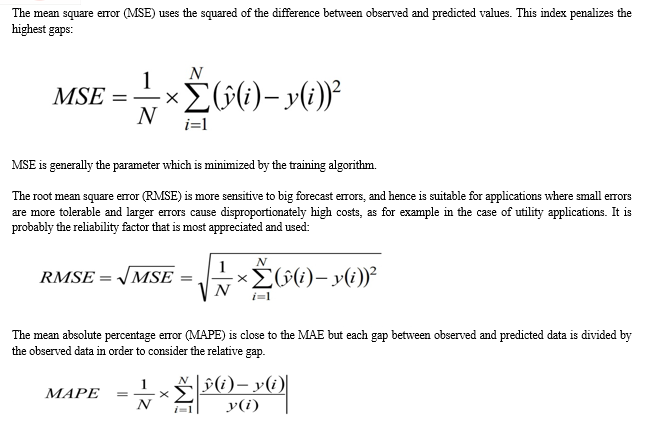 The mean square error (MSE) uses the squared of the difference between observed and predicted values. This index penalizes the highest gaps:

$MSE = \frac{1}{N} \times \sum_{i=1}^{N} (\hat{y}(i) - y(i))^2$

MSE is generally the parameter which is minimized by the training algorithm.

The root mean square error (RMSE) is more sensitive to big forecast errors, and hence is suitable for applications where small errors are more tolerable and larger errors cause disproportionately high costs, as for example in the case of utility applications. It is probably the reliability factor that is most appreciated and used:

$RMSE = \sqrt{MSE} = \sqrt{\frac{1}{N} \times \sum_{i=1}^{N} (\hat{y}(i) - y(i))^2}$

The mean absolute percentage error (MAPE) is close to the MAE but each gap between observed and predicted data is divided by the observed data in order to consider the relative gap.

$MAPE = \frac{1}{N} \times \sum_{i=1}^{N} \left| \frac{\hat{y}(i) - y(i)}{y(i)} \right|$